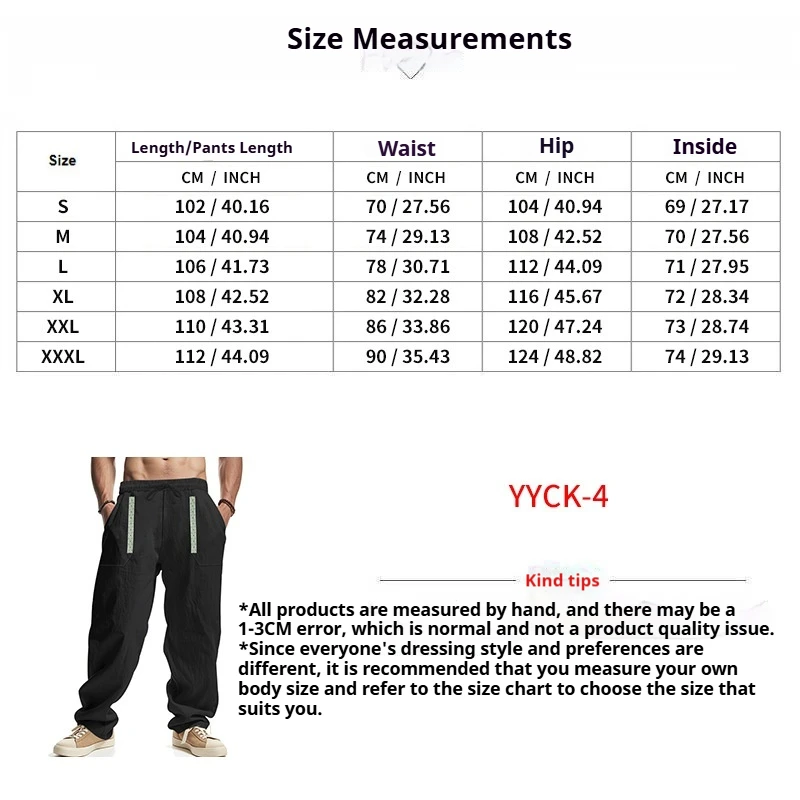 Size Measurements

| Size | Length/Pants Length | Waist | Hip | Inside |
|---|---|---|---|---|
| | CM / INCH | CM / INCH | CM / INCH | CM / INCH |
| S | 102 / 40.16 | 70 / 27.56 | 104 / 40.94 | 69 / 27.17 |
| M | 104 / 40.94 | 74 / 29.13 | 108 / 42.52 | 70 / 27.56 |
| L | 106 / 41.73 | 78 / 30.71 | 112 / 44.09 | 71 / 27.95 |
| XL | 108 / 42.52 | 82 / 32.28 | 116 / 45.67 | 72 / 28.34 |
| XXL | 110 / 43.31 | 86 / 33.86 | 120 / 47.24 | 73 / 28.74 |
| XXXL | 112 / 44.09 | 90 / 35.43 | 124 / 48.82 | 74 / 29.13 |

YYCK-4

Kind tips

*All products are measured by hand, and there may be a 1-3CM error, which is normal and not a product quality issue.
*Since everyone's dressing style and preferences are different, it is recommended that you measure your own body size and refer to the size chart to choose the size that suits you.